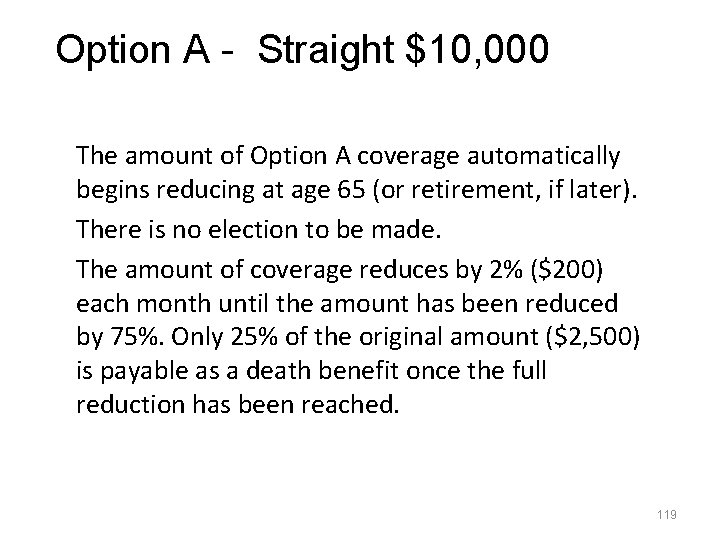 Option A -  Straight \$10,000

The amount of Option A coverage automatically begins reducing at age 65 (or retirement, if later).

There is no election to be made.

The amount of coverage reduces by 2% (\$200) each month until the amount has been reduced by 75%. Only 25% of the original amount (\$2,500) is payable as a death benefit once the full reduction has been reached.

119